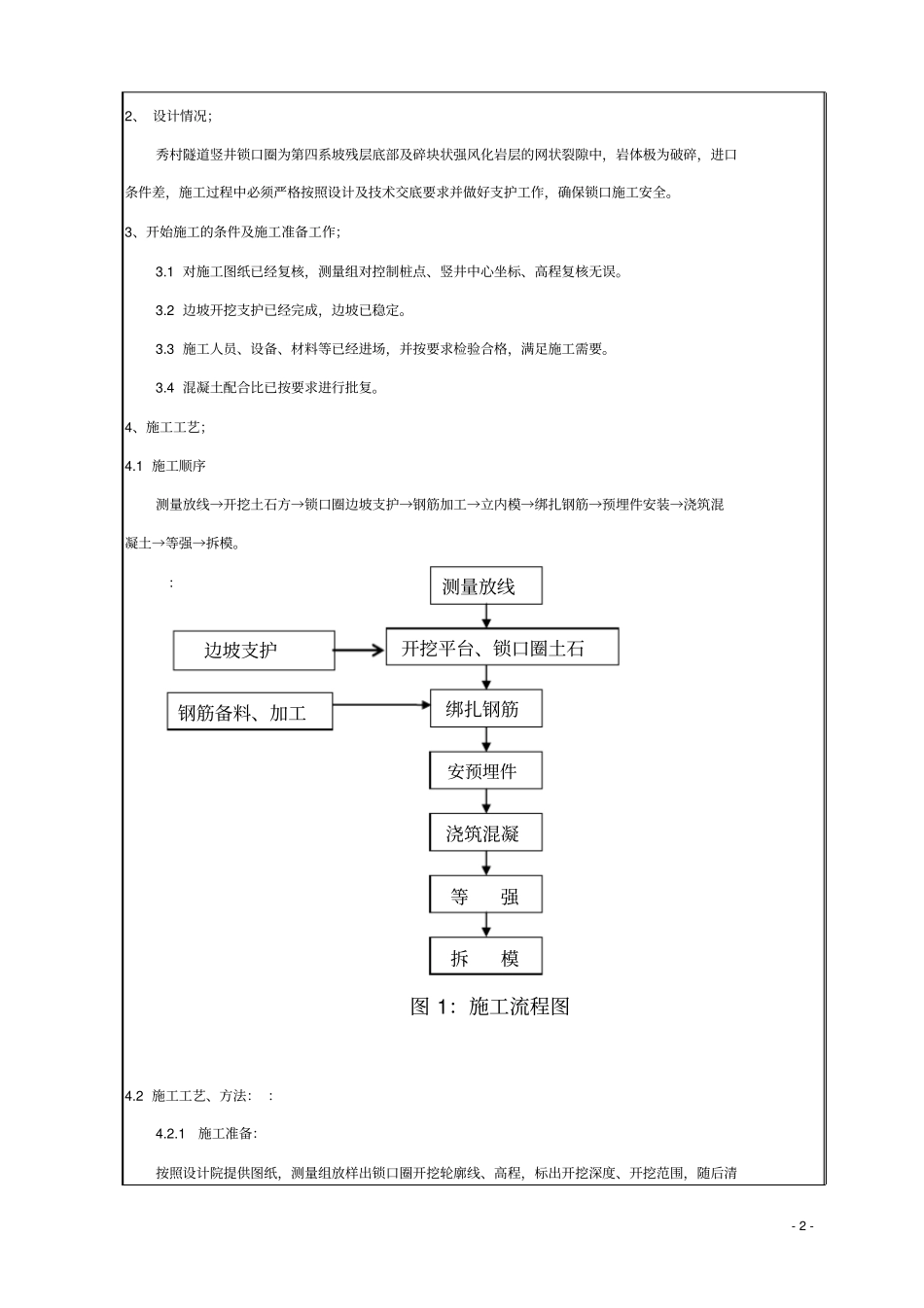 2、 设计情况;

秀村隧道竖井锁口圈为第四系坡残层底部及碎块状强风化岩层的网状裂隙中，岩体极为破碎，进口条件差，施工过程中必须严格按照设计及技术交底要求并做好支护工作，确保锁口施工安全。

3、开始施工的条件及施工准备工作;

3.1 对施工图纸已经复核，测量组对控制桩点、竖井中心坐标、高程复核无误。

3.2 边坡开挖支护已经完成，边坡已稳定。

3.3 施工人员、设备、材料等已经进场，并按要求检验合格，满足施工需要。

3.4 混凝土配合比已按要求进行批复。

4、施工工艺;

4.1 施工顺序

测量放线→开挖土石方→锁口圈边坡支护→钢筋加工→立内模→绑扎钢筋→预埋件安装→浇筑混凝土→等强→拆模。

:

测量放线

边坡支护

开挖平台、锁口圈土石

钢筋备料、加工

绑扎钢筋

安预埋件

浇筑混凝

等 强

拆 模

图 1：施工流程图

4.2 施工工艺、方法: :

4.2.1 施工准备:

按照设计院提供图纸，测量组放样出锁口圈开挖轮廓线、高程，标出开挖深度、开挖范围，随后清

- 2 -